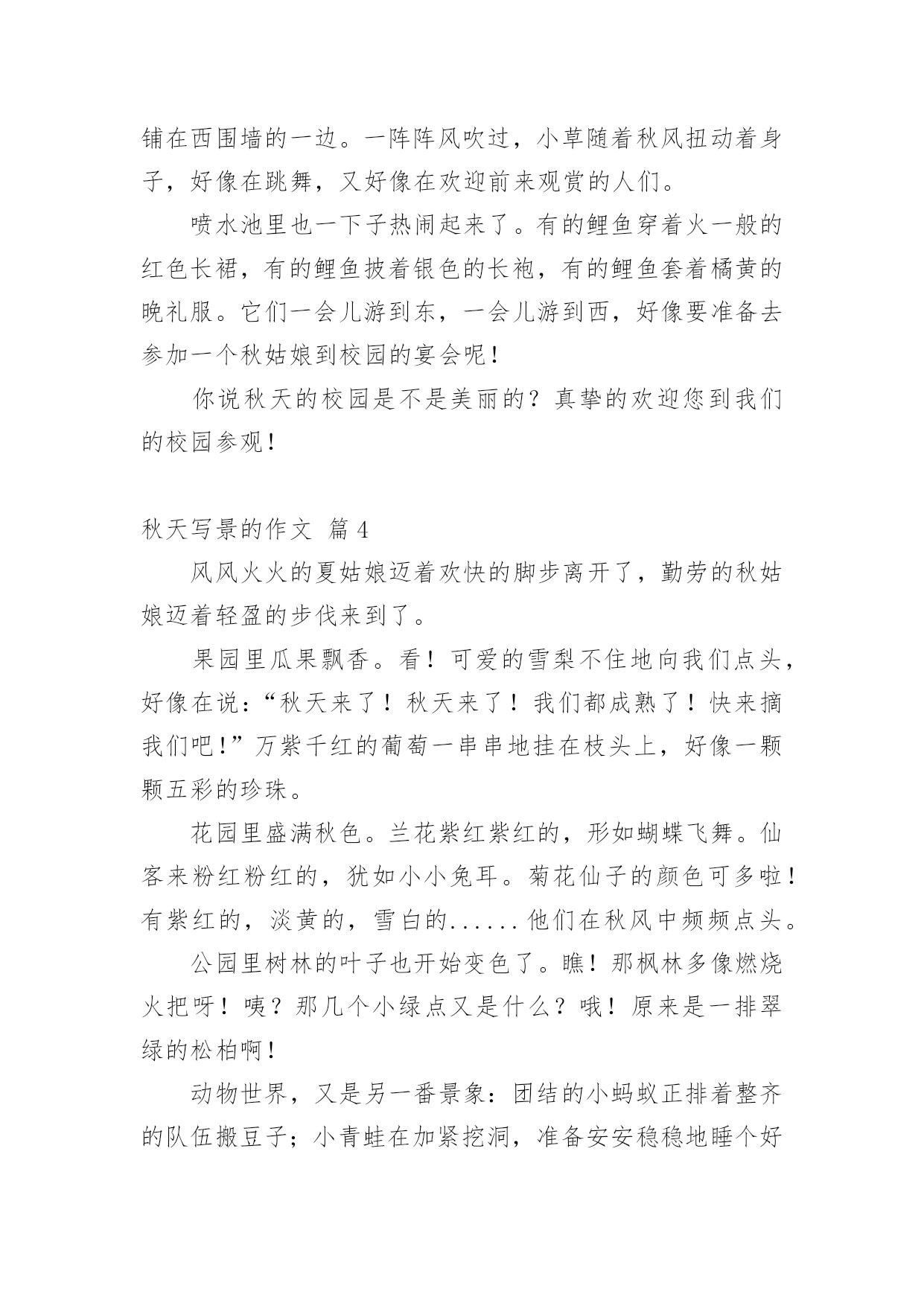 铺在西围墙的一边。一阵阵风吹过，小草随着秋风扭动着身子，好像在跳舞，又好像在欢迎前来观赏的人们。

喷水池里也一下子热闹起来了。有的鲤鱼穿着火一般的红色长裙，有的鲤鱼披着银色的长袍，有的鲤鱼套着橘黄的晚礼服。它们一会儿游到东，一会儿游到西，好像要准备去参加一个秋姑娘到校园的宴会呢！

你说秋天的校园是不是美丽的？真挚的欢迎您到我们的校园参观！

秋天写景的作文 篇4

风风火火的夏姑娘迈着欢快的脚步离开了，勤劳的秋姑娘迈着轻盈的步伐来到了。

果园里瓜果飘香。看！可爱的雪梨不住地向我们点头，好像在说：“秋天来了！秋天来了！我们都成熟了！快来摘我们吧！”万紫千红的葡萄一串串地挂在枝头上，好像一颗颗五彩的珍珠。

花园里盛满秋色。兰花紫红紫红的，形如蝴蝶飞舞。仙客来粉红粉红的，犹如小小兔耳。菊花仙子的颜色可多啦！有紫红的，淡黄的，雪白的......他们在秋风中频频点头。

公园里树林的叶子也开始变色了。瞧！那枫林多像燃烧火把呀！咦？那几个小绿点又是什么？哦！原来是一排翠绿的松柏啊！

动物世界，又是另一番景象：团结的小蚂蚁正排着整齐的队伍搬豆子；小青蛙在加紧挖洞，准备安安稳稳地睡个好